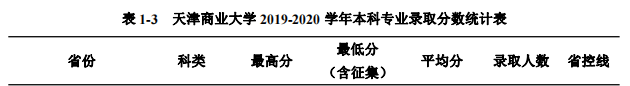 表 1-3　天津商业大学 2019-2020 学年本科专业录取分数统计表

| 省份 | 科类 | 最高分 | 最低分（含征集） | 平均分 | 录取人数 | 省控线 |
|---|---|---|---|---|---|---|